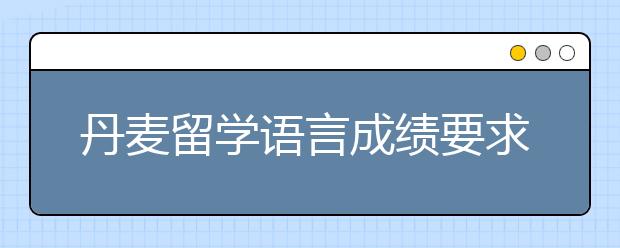 丹麦留学语言成绩要求